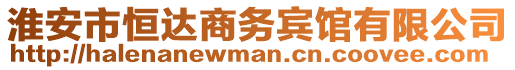 淮安市恒达商务宾馆有限公司
http://halenanewman.cn.coovee.com